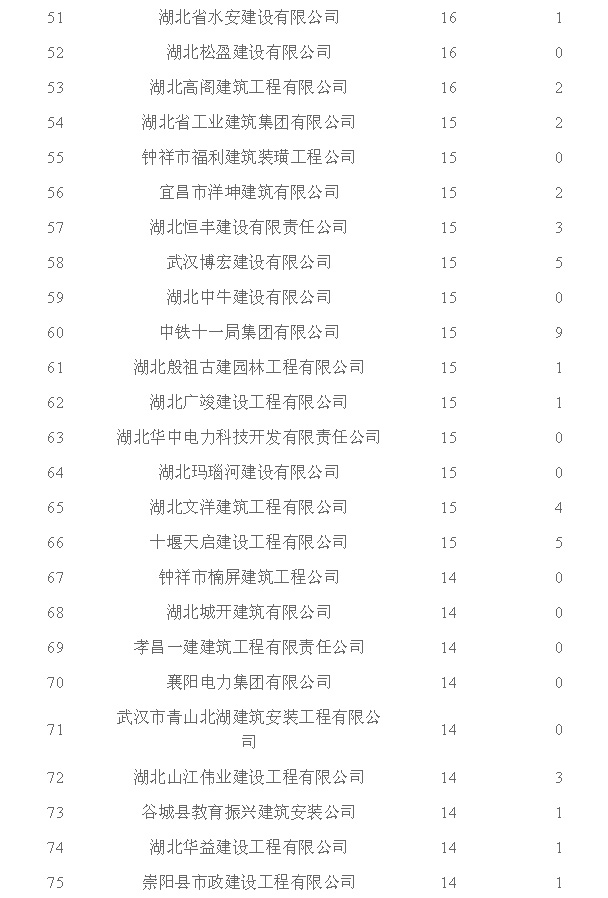 | 51 | 湖北省水安建设有限公司 | 16 | 1 |
|---|---|---|---|
| 52 | 湖北松盈建设有限公司 | 16 | 0 |
| 53 | 湖北高阁建筑工程有限公司 | 16 | 2 |
| 54 | 湖北省工业建筑集团有限公司 | 15 | 2 |
| 55 | 钟祥市福利建筑装璜工程公司 | 15 | 0 |
| 56 | 宜昌市洋坤建筑有限公司 | 15 | 2 |
| 57 | 湖北恒丰建设有限责任公司 | 15 | 3 |
| 58 | 武汉博宏建设有限公司 | 15 | 5 |
| 59 | 湖北中牛建设有限公司 | 15 | 0 |
| 60 | 中铁十一局集团有限公司 | 15 | 9 |
| 61 | 湖北殷祖古建园林工程有限公司 | 15 | 1 |
| 62 | 湖北广竣建设工程有限公司 | 15 | 1 |
| 63 | 湖北华中电力科技开发有限责任公司 | 15 | 0 |
| 64 | 湖北玛瑙河建设有限公司 | 15 | 0 |
| 65 | 湖北文洋建筑工程有限公司 | 15 | 4 |
| 66 | 十堰天启建设工程有限公司 | 15 | 5 |
| 67 | 钟祥市楠屏建筑工程公司 | 14 | 0 |
| 68 | 湖北城开建筑有限公司 | 14 | 0 |
| 69 | 孝昌一建建筑工程有限责任公司 | 14 | 0 |
| 70 | 襄阳电力集团有限公司 | 14 | 0 |
| 71 | 武汉市青山北湖建筑安装工程有限公司 | 14 | 0 |
| 72 | 湖北山江伟业建设工程有限公司 | 14 | 3 |
| 73 | 谷城县教育振兴建筑安装公司 | 14 | 1 |
| 74 | 湖北华益建设工程有限公司 | 14 | 1 |
| 75 | 崇阳县市政建设工程有限公司 | 14 | 1 |